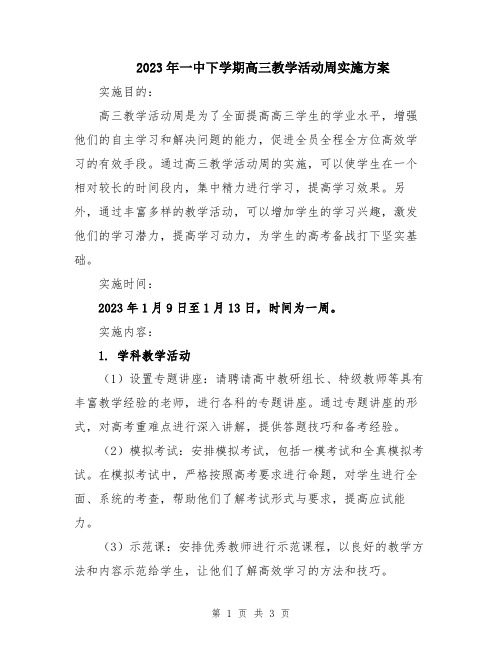 2023年一中下学期高三教学活动周实施方案

实施目的：

高三教学活动周是为了全面提高高三学生的学业水平，增强他们的自主学习和解决问题的能力，促进全员全程全方位高效学习的有效手段。通过高三教学活动周的实施，可以使学生在一个相对较长的时间段内，集中精力进行学习，提高学习效果。另外，通过丰富多样的教学活动，可以增加学生的学习兴趣，激发他们的学习潜力，提高学习动力，为学生的高考备战打下坚实基础。

实施时间：

2023年1月9日至1月13日，时间为一周。

实施内容：

1. 学科教学活动

（1）设置专题讲座：请聘请高中教研组长、特级教师等具有丰富教学经验的老师，进行各科的专题讲座。通过专题讲座的形式，对高考重难点进行深入讲解，提供答题技巧和备考经验。

（2）模拟考试：安排模拟考试，包括一模考试和全真模拟考试。在模拟考试中，严格按照高考要求进行命题，对学生进行全面、系统的考查，帮助他们了解考试形式与要求，提高应试能力。

（3）示范课：安排优秀教师进行示范课程，以良好的教学方法和内容示范给学生，让他们了解高效学习的方法和技巧。

第 1 页 共 3 页